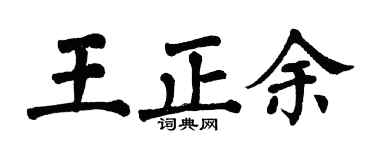 王正余
词典网